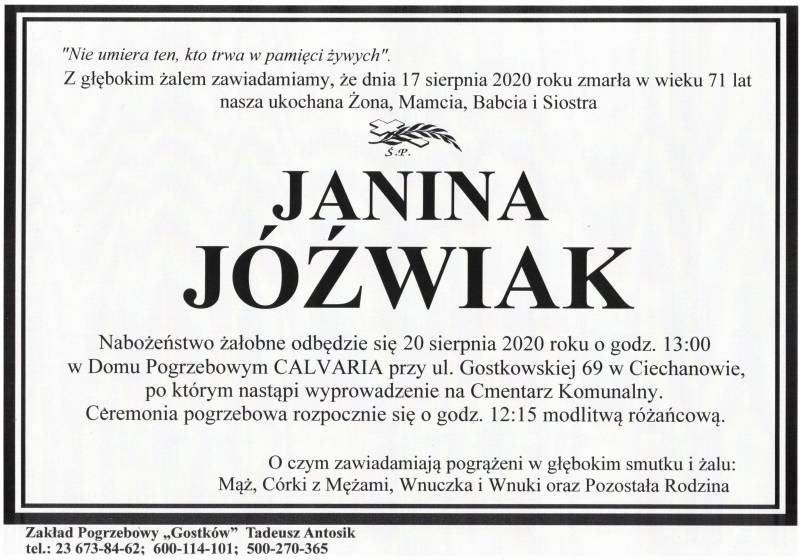 "Nie umiera ten, kto trwa w pamięci żywych".

Z głębokim żalem zawiadamiamy, że dnia 17 sierpnia 2020 roku zmarła w wieku 71 lat nasza ukochana Żona, Mamcia, Babcia i Siostra

Ś.P.

JANINA JÓŹWIAK

Nabożeństwo żałobne odbędzie się 20 sierpnia 2020 roku o godz. 13:00 w Domu Pogrzebowym CALVARIA przy ul. Gostkowskiej 69 w Ciechanowie, po którym nastąpi wyprowadzenie na Cmentarz Komunalny. Ceremonia pogrzebowa rozpocznie się o godz. 12:15 modlitwą różańcową.

O czym zawiadamiają pogrążeni w głębokim smutku i żalu:
Mąż, Córki z Mężami, Wnuczka i Wnuki oraz Pozostała Rodzina

Zakład Pogrzebowy „Gostków" Tadeusz Antosik
tel.: 23 673-84-62; 600-114-101; 500-270-365